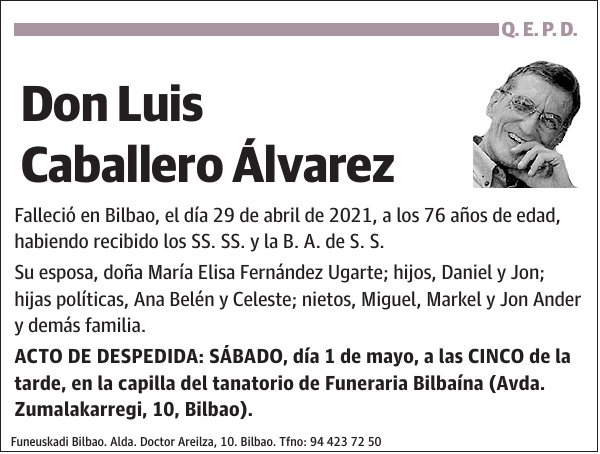 Q. E. P. D.

Don Luis Caballero Álvarez

Falleció en Bilbao, el día 29 de abril de 2021, a los 76 años de edad, habiendo recibido los SS. SS. y la B. A. de S. S.

Su esposa, doña María Elisa Fernández Ugarte; hijos, Daniel y Jon; hijas políticas, Ana Belén y Celeste; nietos, Miguel, Markel y Jon Ander y demás familia.

ACTO DE DESPEDIDA: SÁBADO, día 1 de mayo, a las CINCO de la tarde, en la capilla del tanatorio de Funeraria Bilbaína (Avda. Zumalakarregi, 10, Bilbao).

Funeuskadi Bilbao. Alda. Doctor Areilza, 10. Bilbao. Tfno: 94 423 72 50